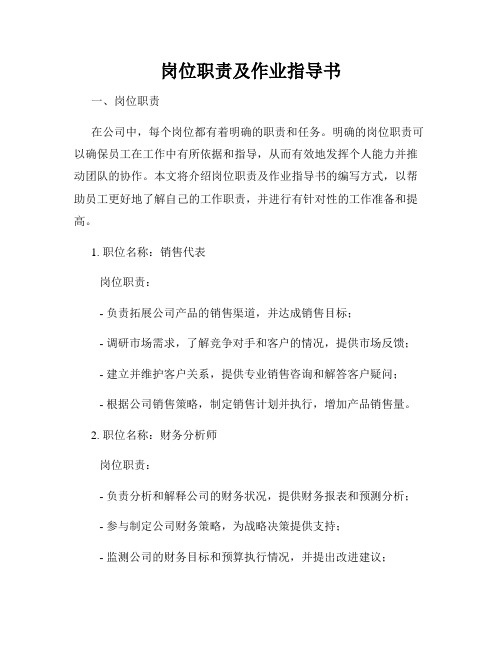 岗位职责及作业指导书

一、岗位职责

在公司中，每个岗位都有着明确的职责和任务。明确的岗位职责可以确保员工在工作中有所依据和指导，从而有效地发挥个人能力并推动团队的协作。本文将介绍岗位职责及作业指导书的编写方式，以帮助员工更好地了解自己的工作职责，并进行有针对性的工作准备和提高。

1. 职位名称：销售代表

岗位职责：

- 负责拓展公司产品的销售渠道，并达成销售目标；

- 调研市场需求，了解竞争对手和客户的情况，提供市场反馈；

- 建立并维护客户关系，提供专业销售咨询和解答客户疑问；

- 根据公司销售策略，制定销售计划并执行，增加产品销售量。

2. 职位名称：财务分析师

岗位职责：

- 负责分析和解释公司的财务状况，提供财务报表和预测分析；

- 参与制定公司财务策略，为战略决策提供支持；

- 监测公司的财务目标和预算执行情况，并提出改进建议；